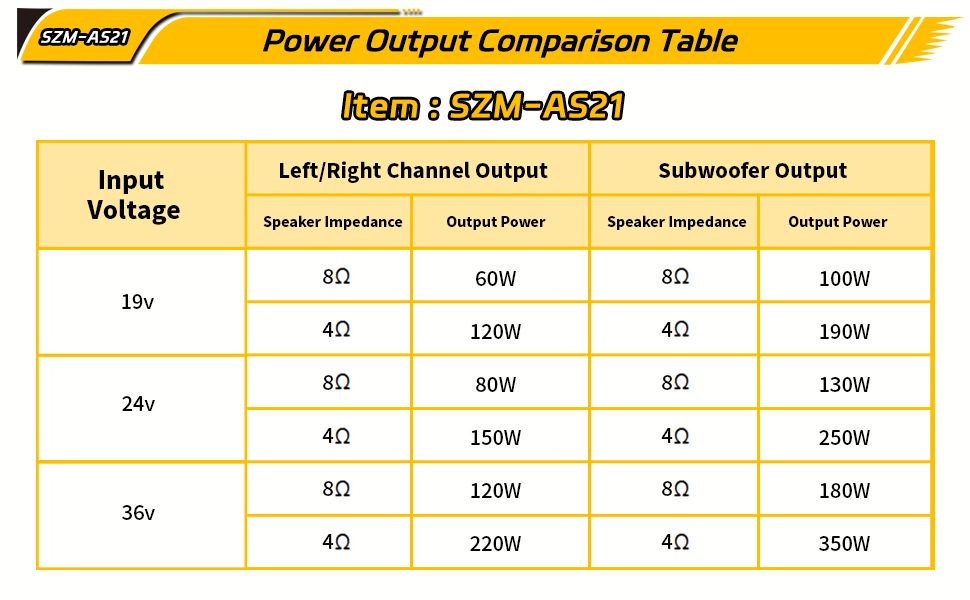 SZM-AS21

Power Output Comparison Table

Item : SZM-AS21

| Input Voltage | Left/Right Channel Output | | Subwoofer Output | |
|---|---|---|---|---|
| | Speaker Impedance | Output Power | Speaker Impedance | Output Power |
| 19v | 8Ω | 60W | 8Ω | 100W |
| | 4Ω | 120W | 4Ω | 190W |
| 24v | 8Ω | 80W | 8Ω | 130W |
| | 4Ω | 150W | 4Ω | 250W |
| 36v | 8Ω | 120W | 8Ω | 180W |
| | 4Ω | 220W | 4Ω | 350W |